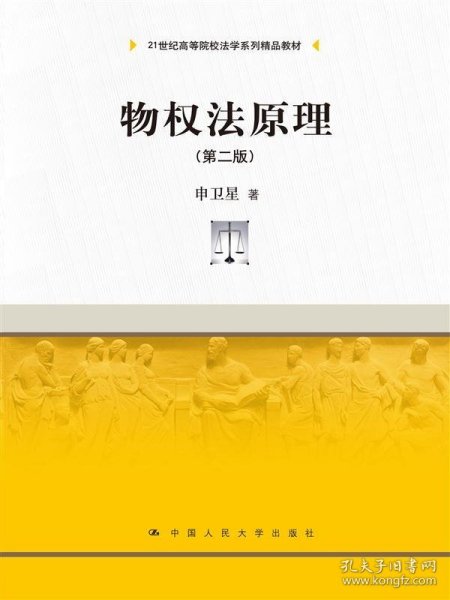 21世纪高等院校法学系列精品教材

物权法原理

（第二版）

申卫星 著

中国人民大学出版社

孔夫子旧书网
www.kongfz.com